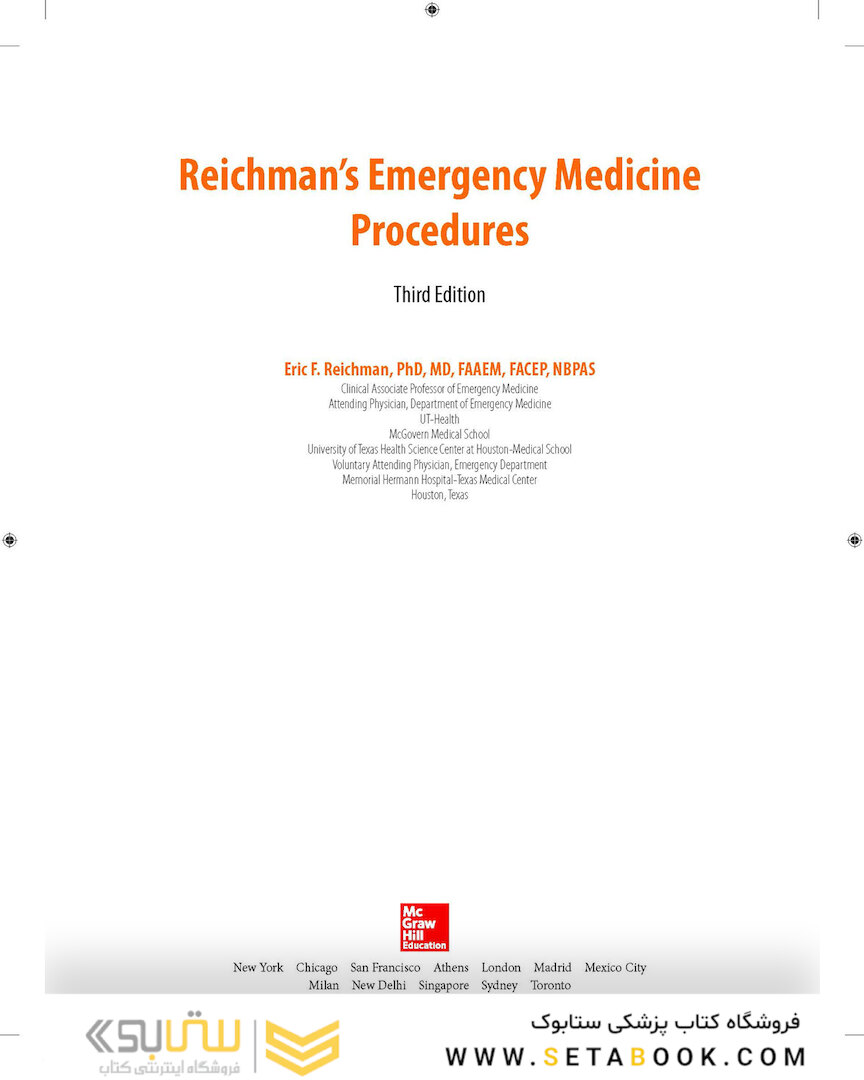 Reichman's Emergency Medicine Procedures

Third Edition

Eric F. Reichman, PhD, MD, FAAEM, FACEP, NBPAS
Clinical Associate Professor of Emergency Medicine
Attending Physician, Department of Emergency Medicine
UT-Health
McGovern Medical School
University of Texas Health Science Center at Houston-Medical School
Voluntary Attending Physician, Emergency Department
Memorial Hermann Hospital-Texas Medical Center
Houston, Texas

Mc Graw Hill Education

New York Chicago San Francisco Athens London Madrid Mexico City
Milan New Delhi Singapore Sydney Toronto

ستابوک
فروشگاه اینترنتی کتاب

فروشگاه کتاب پزشکی ستابوک
WWW.SETABOOK.COM